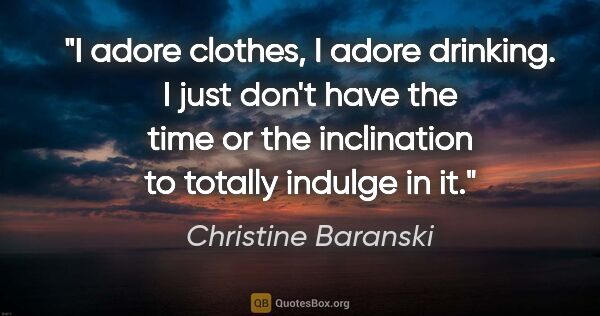 "I adore clothes, I adore drinking. I just don't have the time or the inclination to totally indulge in it."

Christine Baranski

QB QuotesBox.org